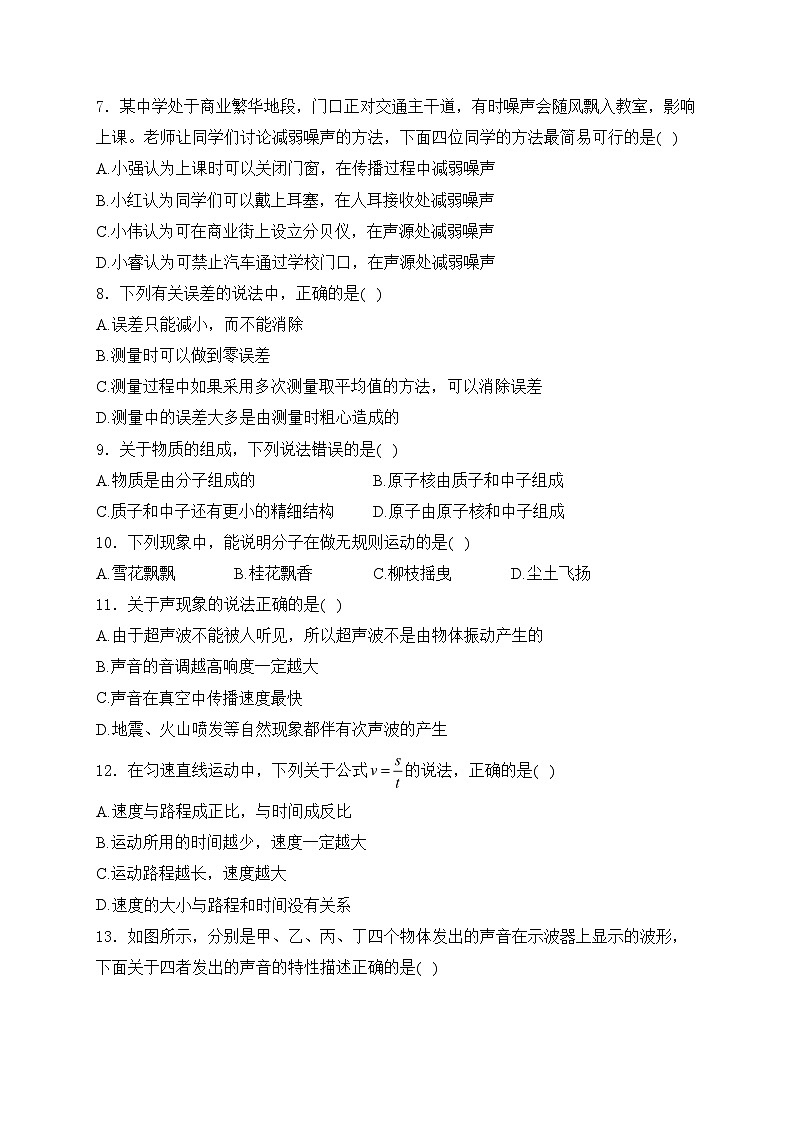 7．某中学处于商业繁华地段，门口正对交通主干道，有时噪声会随风飘入教室，影响上课。老师让同学们讨论减弱噪声的方法，下面四位同学的方法最简易可行的是( )

A.小强认为上课时可以关闭门窗，在传播过程中减弱噪声

B.小红认为同学们可以戴上耳塞，在人耳接收处减弱噪声

C.小伟认为可在商业街上设立分贝仪，在声源处减弱噪声

D.小睿认为可禁止汽车通过学校门口，在声源处减弱噪声

8．下列有关误差的说法中，正确的是( )

A.误差只能减小，而不能消除

B.测量时可以做到零误差

C.测量过程中如果采用多次测量取平均值的方法，可以消除误差

D.测量中的误差大多是由测量时粗心造成的

9．关于物质的组成，下列说法错误的是( )

A.物质是由分子组成的　　B.原子核由质子和中子组成

C.质子和中子还有更小的精细结构　　D.原子由原子核和中子组成

10．下列现象中，能说明分子在做无规则运动的是( )

A.雪花飘飘　　B.桂花飘香　　C.柳枝摇曳　　D.尘土飞扬

11．关于声现象的说法正确的是( )

A.由于超声波不能被人听见，所以超声波不是由物体振动产生的

B.声音的音调越高响度一定越大

C.声音在真空中传播速度最快

D.地震、火山喷发等自然现象都伴有次声波的产生

12．在匀速直线运动中，下列关于公式$v=\frac{s}{t}$的说法，正确的是( )

A.速度与路程成正比，与时间成反比

B.运动所用的时间越少，速度一定越大

C.运动路程越长，速度越大

D.速度的大小与路程和时间没有关系

13．如图所示，分别是甲、乙、丙、丁四个物体发出的声音在示波器上显示的波形，下面关于四者发出的声音的特性描述正确的是( )